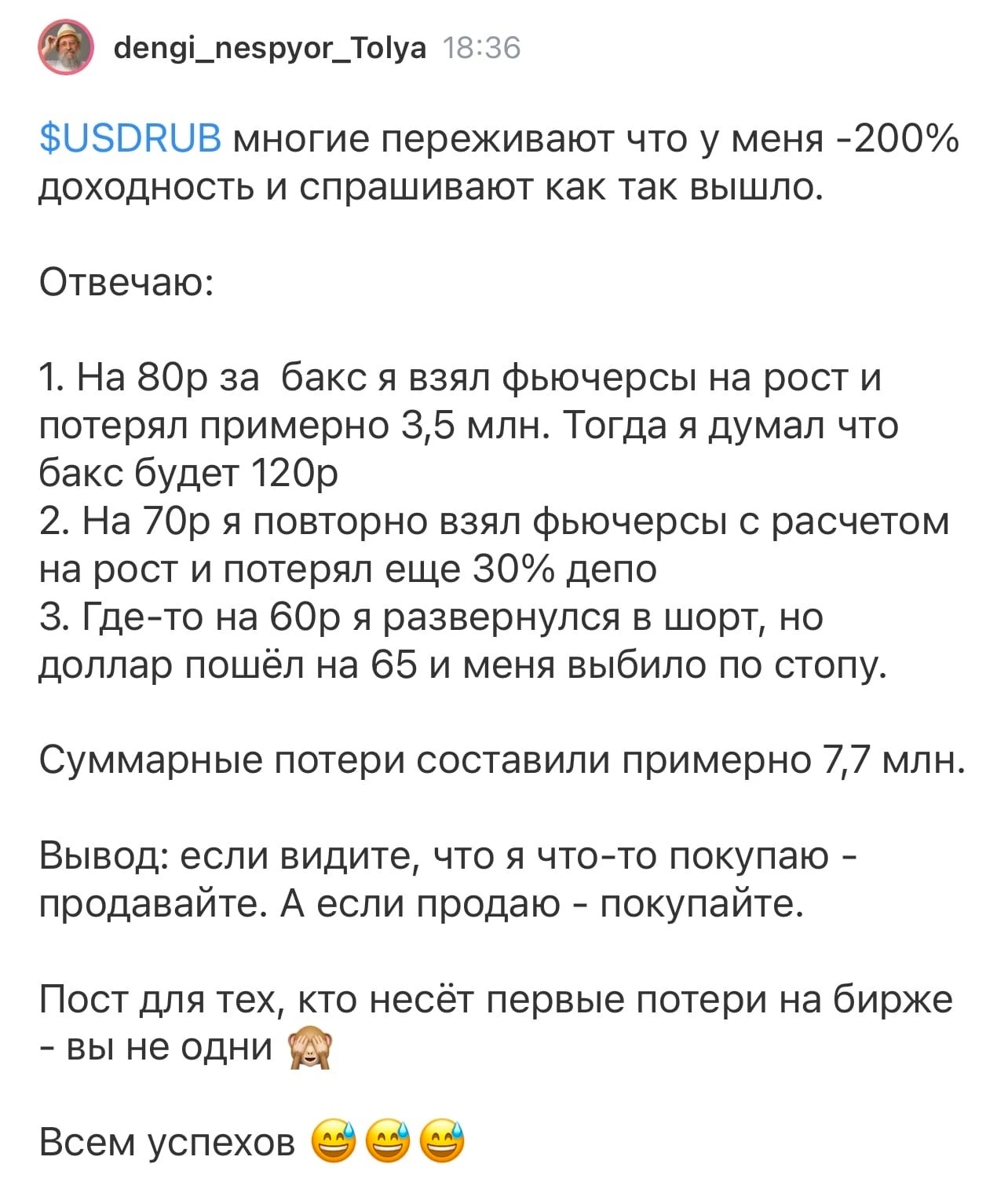 dengi_nespyor_Tolya 18:36

$USDRUB многие переживают что у меня -200% доходность и спрашивают как так вышло.

Отвечаю:

1. На 80р за бакс я взял фьючерсы на рост и потерял примерно 3,5 млн. Тогда я думал что бакс будет 120р
2. На 70р я повторно взял фьючерсы с расчетом на рост и потерял еще 30% депо
3. Где-то на 60р я развернулся в шорт, но доллар пошёл на 65 и меня выбило по стопу.

Суммарные потери составили примерно 7,7 млн.

Вывод: если видите, что я что-то покупаю - продавайте. А если продаю - покупайте.

Пост для тех, кто несёт первые потери на бирже - вы не одни 🙈

Всем успехов 😅😅😅